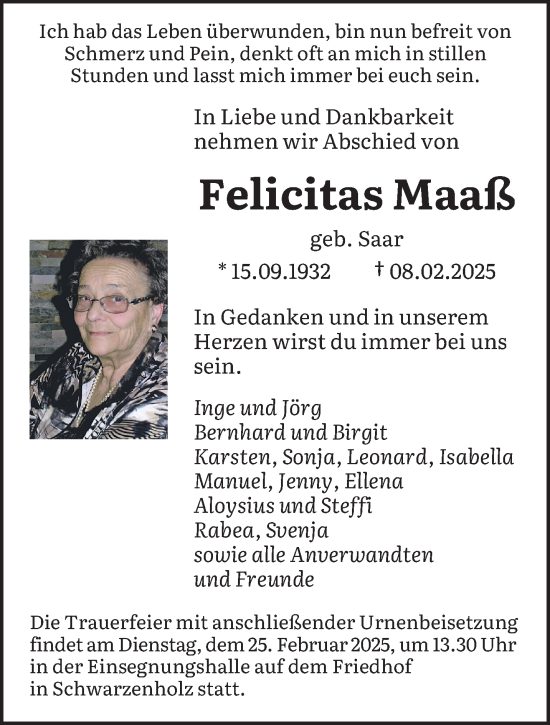 Ich hab das Leben überwunden, bin nun befreit von Schmerz und Pein, denkt oft an mich in stillen Stunden und lasst mich immer bei euch sein.

In Liebe und Dankbarkeit nehmen wir Abschied von

Felicitas Maaß

geb. Saar

* 15.09.1932 † 08.02.2025

In Gedanken und in unserem Herzen wirst du immer bei uns sein.

Inge und Jörg
Bernhard und Birgit
Karsten, Sonja, Leonard, Isabella
Manuel, Jenny, Ellena
Aloysius und Steffi
Rabea, Svenja
sowie alle Anverwandten
und Freunde

Die Trauerfeier mit anschließender Urnenbeisetzung findet am Dienstag, dem 25. Februar 2025, um 13.30 Uhr in der Einsegnungshalle auf dem Friedhof in Schwarzenholz statt.